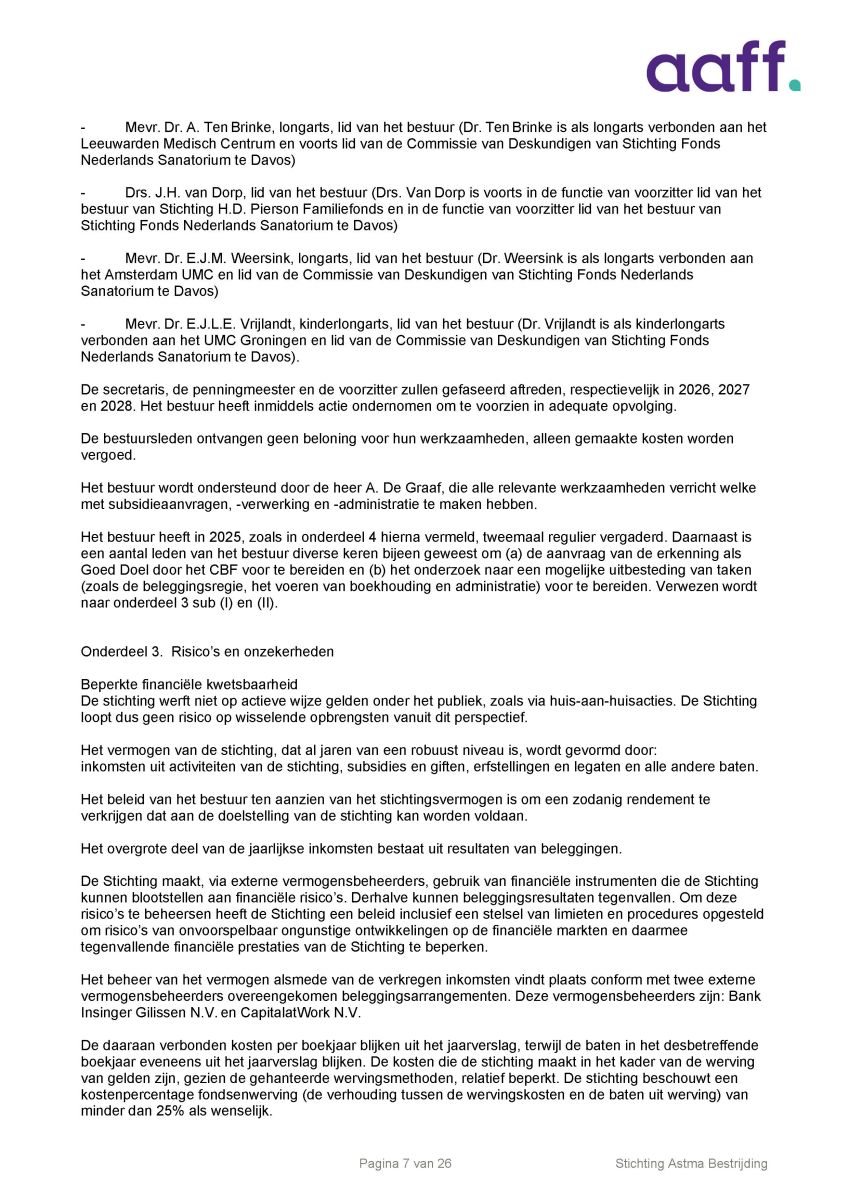 aaff.

- Mevr. Dr. A. Ten Brinke, longarts, lid van het bestuur (Dr. Ten Brinke is als longarts verbonden aan het Leeuwarden Medisch Centrum en voorts lid van de Commissie van Deskundigen van Stichting Fonds Nederlands Sanatorium te Davos)

- Drs. J.H. van Dorp, lid van het bestuur (Drs. Van Dorp is voorts in de functie van voorzitter lid van het bestuur van Stichting H.D. Pierson Familiefonds en in de functie van voorzitter lid van het bestuur van Stichting Fonds Nederlands Sanatorium te Davos)

- Mevr. Dr. E.J.M. Weersink, longarts, lid van het bestuur (Dr. Weersink is als longarts verbonden aan het Amsterdam UMC en lid van de Commissie van Deskundigen van Stichting Fonds Nederlands Sanatorium te Davos)

- Mevr. Dr. E.J.L.E. Vrijlandt, kinderlongarts, lid van het bestuur (Dr. Vrijlandt is als kinderlongarts verbonden aan het UMC Groningen en lid van de Commissie van Deskundigen van Stichting Fonds Nederlands Sanatorium te Davos).

De secretaris, de penningmeester en de voorzitter zullen gefaseerd aftreden, respectievelijk in 2026, 2027 en 2028. Het bestuur heeft inmiddels actie ondernomen om te voorzien in adequate opvolging.

De bestuursleden ontvangen geen beloning voor hun werkzaamheden, alleen gemaakte kosten worden vergoed.

Het bestuur wordt ondersteund door de heer A. De Graaf, die alle relevante werkzaamheden verricht welke met subsidieaanvragen, -verwerking en -administratie te maken hebben.

Het bestuur heeft in 2025, zoals in onderdeel 4 hierna vermeld, tweemaal regulier vergaderd. Daarnaast is een aantal leden van het bestuur diverse keren bijeen geweest om (a) de aanvraag van de erkenning als Goed Doel door het CBF voor te bereiden en (b) het onderzoek naar een mogelijke uitbesteding van taken (zoals de beleggingsregie, het voeren van boekhouding en administratie) voor te bereiden. Verwezen wordt naar onderdeel 3 sub (I) en (II).

Onderdeel 3. Risico's en onzekerheden

Beperkte financiële kwetsbaarheid
De stichting werft niet op actieve wijze gelden onder het publiek, zoals via huis-aan-huisacties. De Stichting loopt dus geen risico op wisselende opbrengsten vanuit dit perspectief.

Het vermogen van de stichting, dat al jaren van een robuust niveau is, wordt gevormd door:
inkomsten uit activiteiten van de stichting, subsidies en giften, erfstellingen en legaten en alle andere baten.

Het beleid van het bestuur ten aanzien van het stichtingsvermogen is om een zodanig rendement te verkrijgen dat aan de doelstelling van de stichting kan worden voldaan.

Het overgrote deel van de jaarlijkse inkomsten bestaat uit resultaten van beleggingen.

De Stichting maakt, via externe vermogensbeheerders, gebruik van financiële instrumenten die de Stichting kunnen blootstellen aan financiële risico's. Derhalve kunnen beleggingsresultaten tegenvallen. Om deze risico's te beheersen heeft de Stichting een beleid inclusief een stelsel van limieten en procedures opgesteld om risico's van onvoorspelbaar ongunstige ontwikkelingen op de financiële markten en daarmee tegenvallende financiële prestaties van de Stichting te beperken.

Het beheer van het vermogen alsmede van de verkregen inkomsten vindt plaats conform met twee externe vermogensbeheerders overeengekomen beleggingsarrangementen. Deze vermogensbeheerders zijn: Bank Insinger Gilissen N.V. en CapitalatWork N.V.

De daaraan verbonden kosten per boekjaar blijken uit het jaarverslag, terwijl de baten in het desbetreffende boekjaar eveneens uit het jaarverslag blijken. De kosten die de stichting maakt in het kader van de werving van gelden zijn, gezien de gehanteerde wervingsmethoden, relatief beperkt. De stichting beschouwt een kostenpercentage fondsenwerving (de verhouding tussen de wervingskosten en de baten uit werving) van minder dan 25% als wenselijk.

Pagina 7 van 26 Stichting Astma Bestrijding